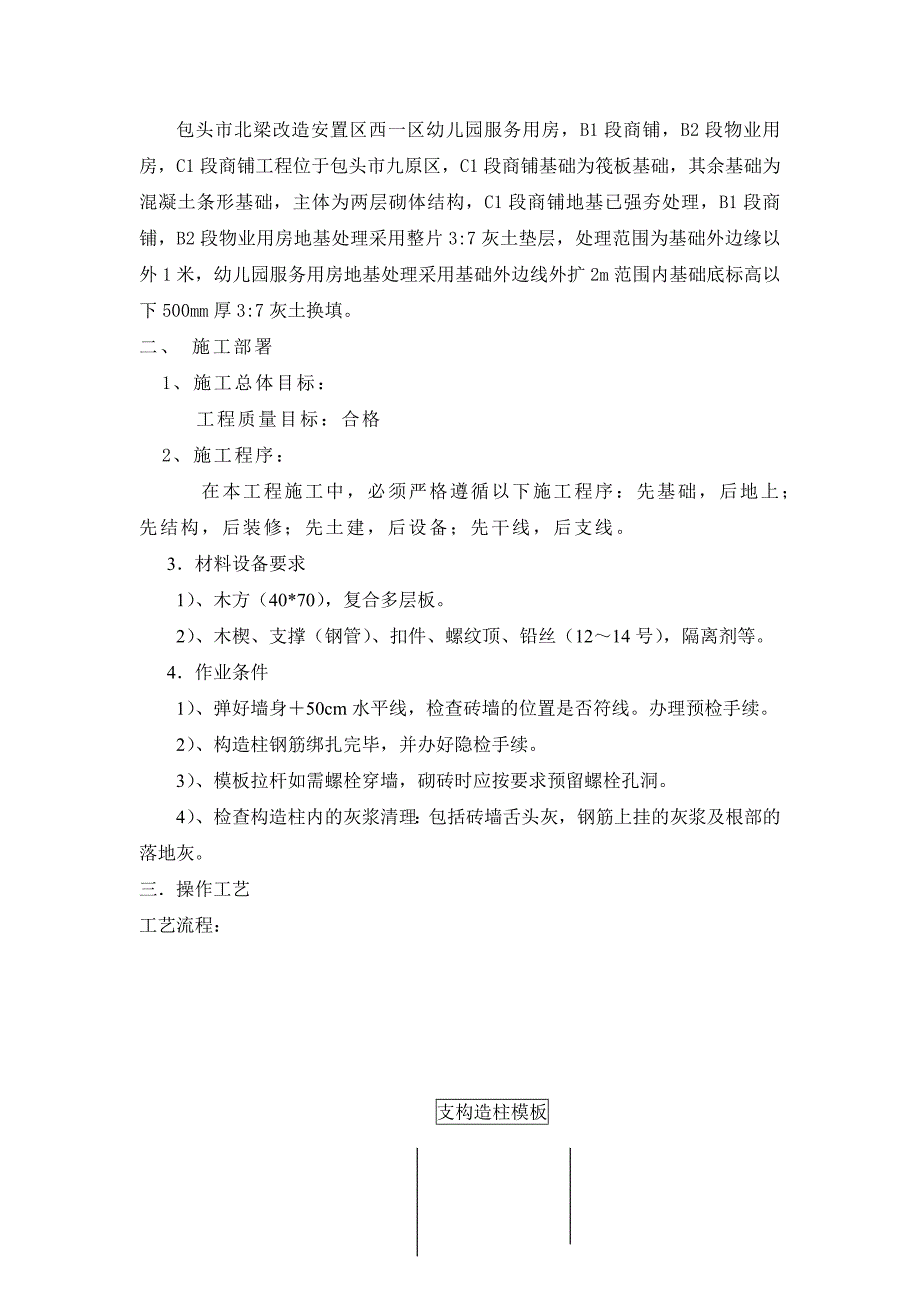 包头市北梁改造安置区西一区幼儿园服务用房，B1 段商铺，B2 段物业用房，C1 段商铺工程位于包头市九原区，C1 段商铺基础为筏板基础，其余基础为混凝土条形基础，主体为两层砌体结构，C1 段商铺地基已强夯处理，B1 段商铺，B2 段物业用房地基处理采用整片 3:7 灰土垫层，处理范围为基础外边缘以外 1 米，幼儿园服务用房地基处理采用基础外边线外扩 2m 范围内基础底标高以下 500mm 厚 3:7 灰土换填。

二、 施工部署

1、施工总体目标：

工程质量目标：合格

2、施工程序：

在本工程施工中，必须严格遵循以下施工程序：先基础，后地上；先结构，后装修；先土建，后设备；先干线，后支线。

3．材料设备要求

1)、木方（40*70)，复合多层板。

2)、木楔、支撑（钢管)、扣件、螺纹顶、铅丝（12～14 号)，隔离剂等。

4．作业条件

1)、弹好墙身＋50cm 水平线，检查砖墙的位置是否符线。办理预检手续。

2)、构造柱钢筋绑扎完毕，并办好隐检手续。

3)、模板拉杆如需螺栓穿墙，砌砖时应按要求预留螺栓孔洞。

4)、检查构造柱内的灰浆清理：包括砖墙舌头灰，钢筋上挂的灰浆及根部的落地灰。

三．操作工艺

工艺流程：

支构造柱模板